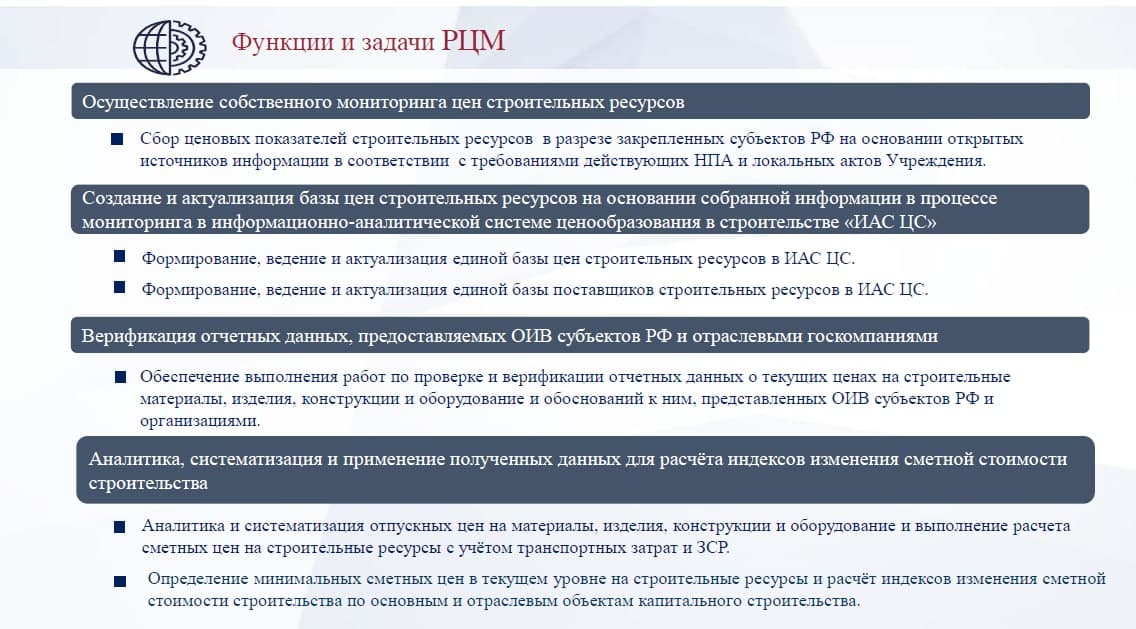 Функции и задачи РЦМ

Осуществление собственного мониторинга цен строительных ресурсов

Сбор ценовых показателей строительных ресурсов в разрезе закрепленных субъектов РФ на основании открытых источников информации в соответствии с требованиями действующих НПА и локальных актов Учреждения.

Создание и актуализация базы цен строительных ресурсов на основании собранной информации в процессе мониторинга в информационно-аналитической системе ценообразования в строительстве «ИАС ЦС»

Формирование, ведение и актуализация единой базы цен строительных ресурсов в ИАС ЦС.

Формирование, ведение и актуализация единой базы поставщиков строительных ресурсов в ИАС ЦС.

Верификация отчетных данных, предоставляемых ОИВ субъектов РФ и отраслевыми госкомпаниями

Обеспечение выполнения работ по проверке и верификации отчетных данных о текущих ценах на строительные материалы, изделия, конструкции и оборудование и обоснований к ним, представленных ОИВ субъектов РФ и организациями.

Аналитика, систематизация и применение полученных данных для расчёта индексов изменения сметной стоимости строительства

Аналитика и систематизация отпускных цен на материалы, изделия, конструкции и оборудование и выполнение расчета сметных цен на строительные ресурсы с учётом транспортных затрат и ЗСР.

Определение минимальных сметных цен в текущем уровне на строительные ресурсы и расчёт индексов изменения сметной стоимости строительства по основным и отраслевым объектам капитального строительства.